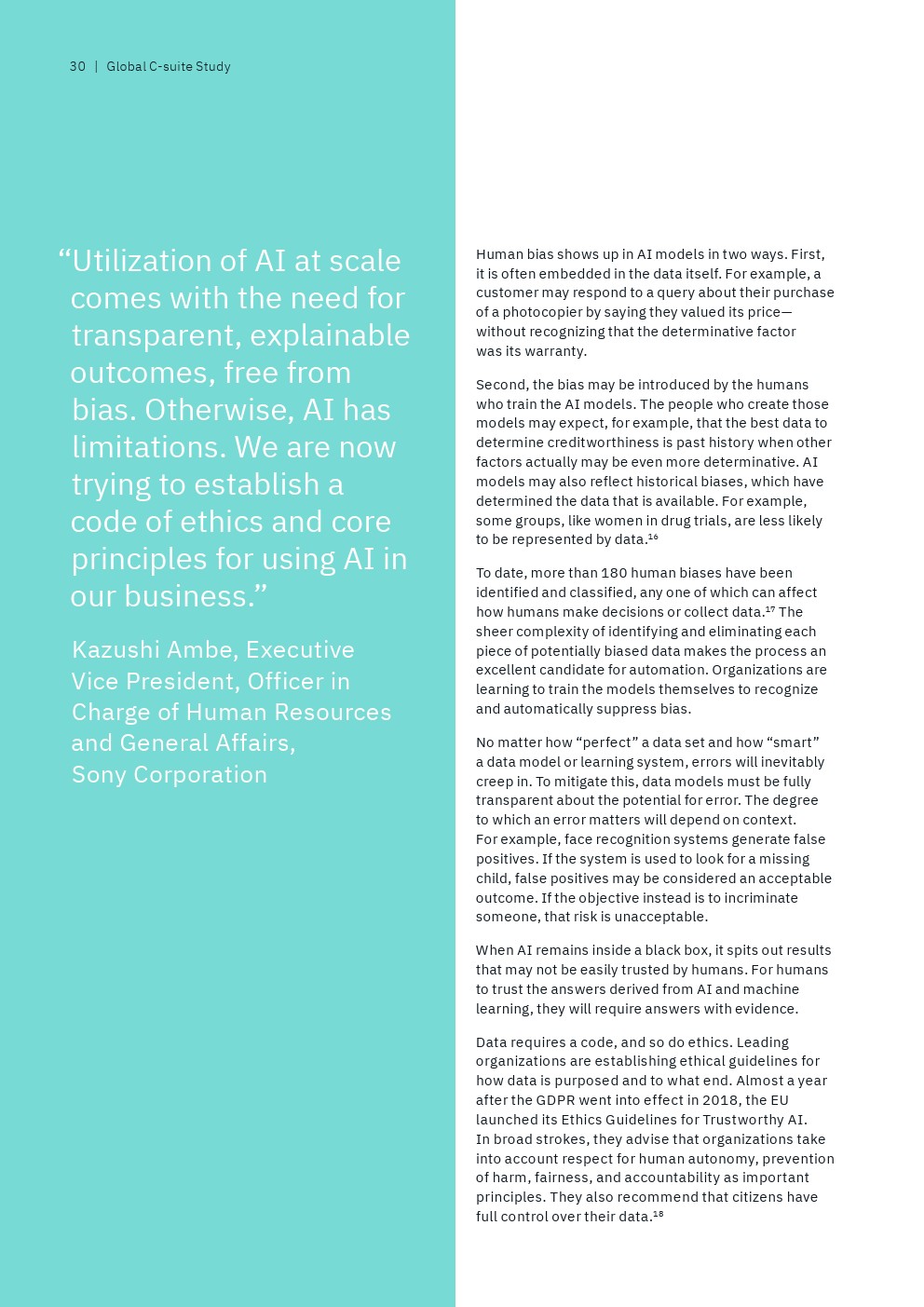 30 | Global C-suite Study

“Utilization of AI at scale comes with the need for transparent, explainable outcomes, free from bias. Otherwise, AI has limitations. We are now trying to establish a code of ethics and core principles for using AI in our business.”

Kazushi Ambe, Executive Vice President, Officer in Charge of Human Resources and General Affairs, Sony Corporation

Human bias shows up in AI models in two ways. First, it is often embedded in the data itself. For example, a customer may respond to a query about their purchase of a photocopier by saying they valued its price—without recognizing that the determinative factor was its warranty.

Second, the bias may be introduced by the humans who train the AI models. The people who create those models may expect, for example, that the best data to determine creditworthiness is past history when other factors actually may be even more determinative. AI models may also reflect historical biases, which have determined the data that is available. For example, some groups, like women in drug trials, are less likely to be represented by data.$^{16}$

To date, more than 180 human biases have been identified and classified, any one of which can affect how humans make decisions or collect data.$^{17}$ The sheer complexity of identifying and eliminating each piece of potentially biased data makes the process an excellent candidate for automation. Organizations are learning to train the models themselves to recognize and automatically suppress bias.

No matter how “perfect” a data set and how “smart” a data model or learning system, errors will inevitably creep in. To mitigate this, data models must be fully transparent about the potential for error. The degree to which an error matters will depend on context. For example, face recognition systems generate false positives. If the system is used to look for a missing child, false positives may be considered an acceptable outcome. If the objective instead is to incriminate someone, that risk is unacceptable.

When AI remains inside a black box, it spits out results that may not be easily trusted by humans. For humans to trust the answers derived from AI and machine learning, they will require answers with evidence.

Data requires a code, and so do ethics. Leading organizations are establishing ethical guidelines for how data is purposed and to what end. Almost a year after the GDPR went into effect in 2018, the EU launched its Ethics Guidelines for Trustworthy AI. In broad strokes, they advise that organizations take into account respect for human autonomy, prevention of harm, fairness, and accountability as important principles. They also recommend that citizens have full control over their data.$^{18}$